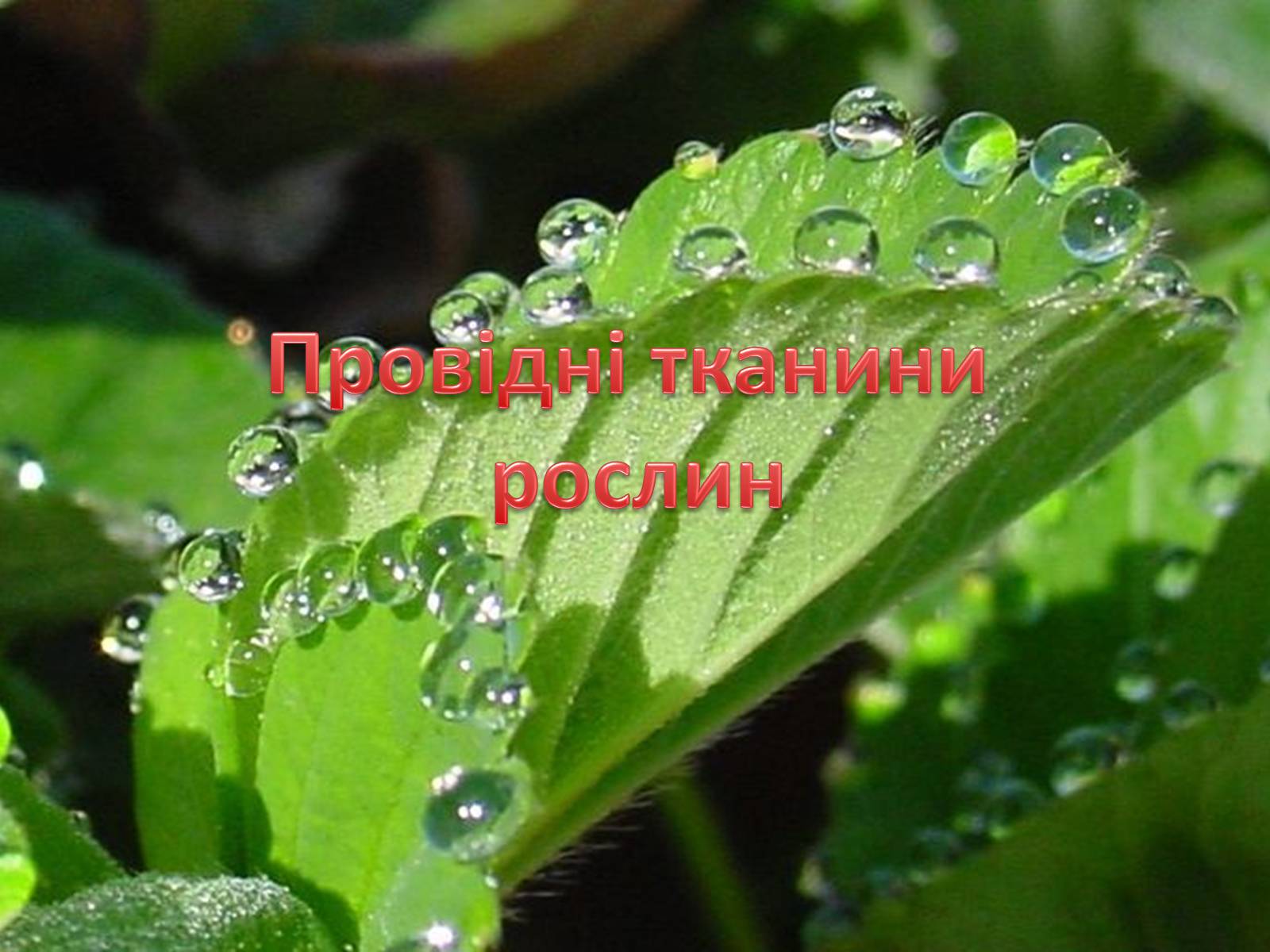 Провідні тканини рослин